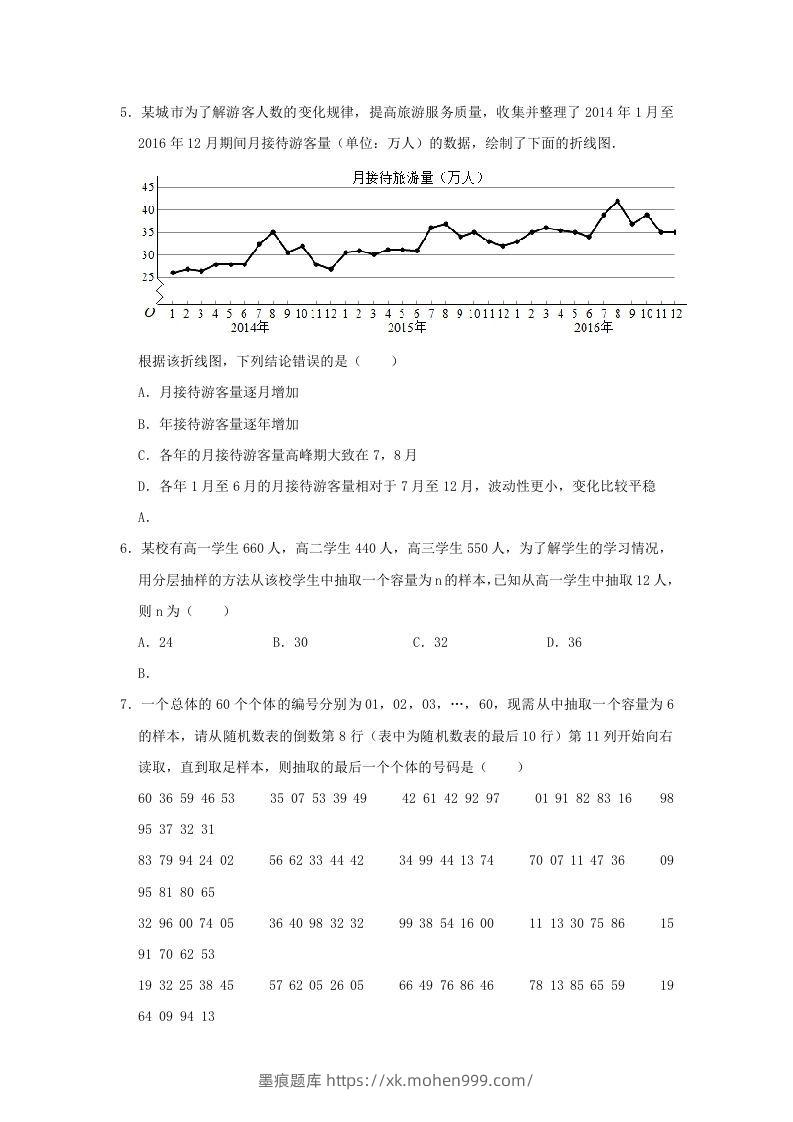 5．某城市为了解游客人数的变化规律，提高旅游服务质量，收集并整理了 2014 年 1 月至 2016 年 12 月期间月接待游客量（单位：万人）的数据，绘制了下面的折线图．

月接待旅游量（万人）

45
40
35
30
25
O
1 2 3 4 5 6 7 8 9 10 11 12 1 2 3 4 5 6 7 8 9 10 11 12 1 2 3 4 5 6 7 8 9 10 11 12
2014年 2015年 2016年

根据该折线图，下列结论错误的是（　　）

A．月接待游客量逐月增加

B．年接待游客量逐年增加

C．各年的月接待游客量高峰期大致在 7，8 月

D．各年 1 月至 6 月的月接待游客量相对于 7 月至 12 月，波动性更小，变化比较平稳

A．

6．某校有高一学生 660 人，高二学生 440 人，高三学生 550 人，为了解学生的学习情况，用分层抽样的方法从该校学生中抽取一个容量为 n 的样本，已知从高一学生中抽取 12 人，则 n 为（　　）

A．24　　B．30　　C．32　　D．36

B．

7．一个总体的 60 个个体的编号分别为 01，02，03，…，60，现需从中抽取一个容量为 6 的样本，请从随机数表的倒数第 8 行（表中为随机数表的最后 10 行）第 11 列开始向右读取，直到取足样本，则抽取的最后一个个体的号码是（　　）

60 36 59 46 53　　35 07 53 39 49　　42 61 42 92 97　　01 91 82 83 16　　98 95 37 32 31

83 79 94 24 02　　56 62 33 44 42　　34 99 44 13 74　　70 07 11 47 36　　09 95 81 80 65

32 96 00 74 05　　36 40 98 32 32　　99 38 54 16 00　　11 13 30 75 86　　15 91 70 62 53

19 32 25 38 45　　57 62 05 26 05　　66 49 76 86 46　　78 13 85 65 59　　19 64 09 94 13

墨痕题库 https://xk.mohen999.com/